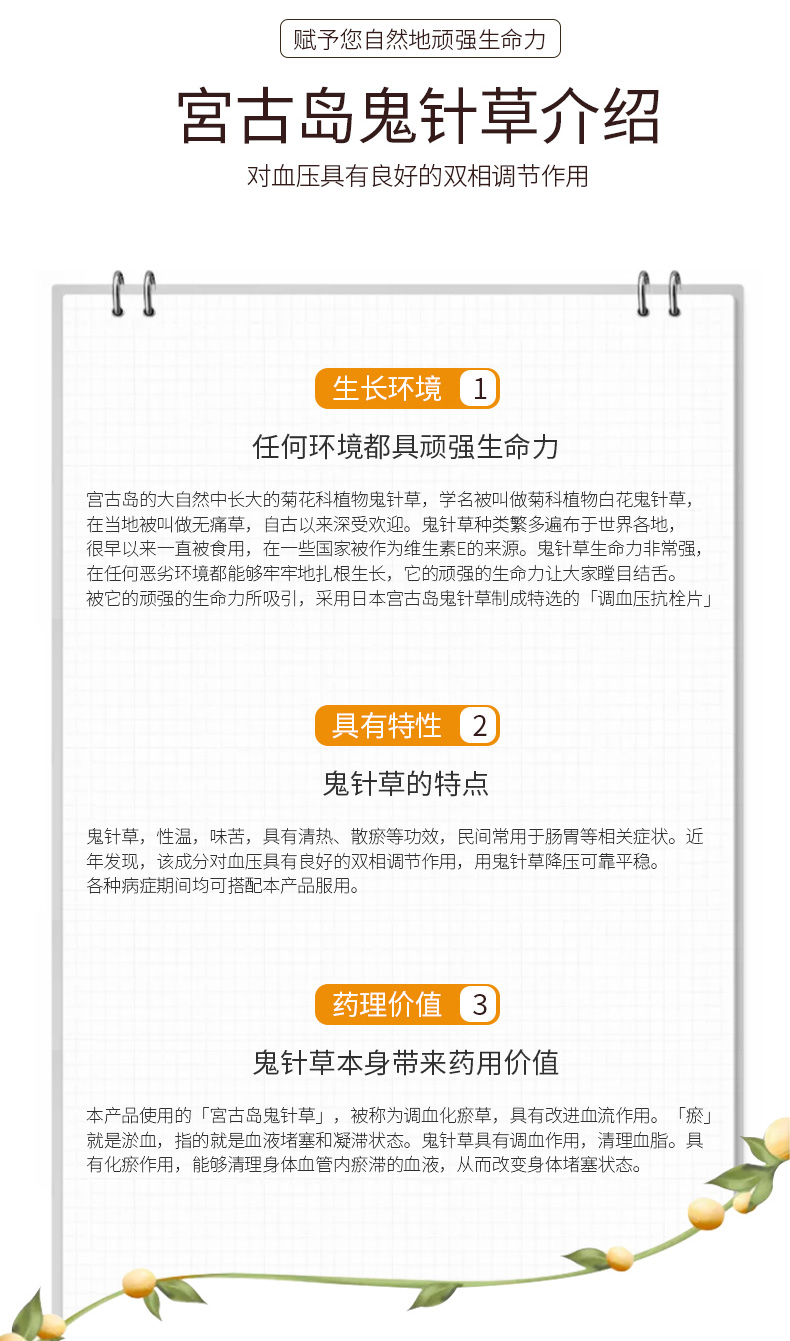 赋予您自然地顽强生命力

宫古岛鬼针草介绍

对血压具有良好的双相调节作用

生长环境 1

任何环境都具顽强生命力

宫古岛的大自然中长大的菊花科植物鬼针草，学名被叫做菊科植物白花鬼针草，在当地被叫做无痛草，自古以来深受欢迎。鬼针草种类繁多遍布于世界各地，很早以来一直被食用，在一些国家被作为维生素E的来源。鬼针草生命力非常强，在任何恶劣环境都能够牢牢地扎根生长，它的顽强的生命力让大家瞠目结舌。被它的顽强的生命力所吸引，采用日本宫古岛鬼针草制成特选的「调血压抗栓片」

具有特性 2

鬼针草的特点

鬼针草，性温，味苦，具有清热、散瘀等功效，民间常用于肠胃等相关症状。近年发现，该成分对血压具有良好的双相调节作用，用鬼针草降压可靠平稳。各种病症期间均可搭配本产品服用。

药理价值 3

鬼针草本身带来药用价值

本产品使用的「宫古岛鬼针草」，被称为调血化瘀草，具有改进血流作用。「瘀」就是淤血，指的就是血液堵塞和凝滞状态。鬼针草具有调血作用，清理血脂。具有化瘀作用，能够清理身体血管内瘀滞的血液，从而改变身体堵塞状态。